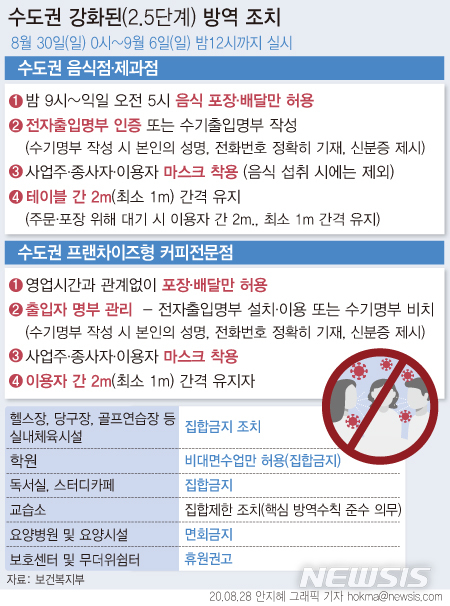 수도권 강화된(2.5단계) 방역 조치

8월 30일(일) 0시~9월 6일(일) 밤12시까지 실시

수도권 음식점·제과점

❶ 밤 9시~익일 오전 5시 음식 포장·배달만 허용

❷ 전자출입명부 인증 또는 수기출입명부 작성
(수기명부 작성 시 본인의 성명, 전화번호 정확히 기재, 신분증 제시)

❸ 사업주·종사자·이용자 마스크 착용 (음식 섭취 시에는 제외)

❹ 테이블 간 2m(최소 1m) 간격 유지
(주문·포장 위해 대기 시 이용자 간 2m., 최소 1m 간격 유지)

수도권 프랜차이즈형 커피전문점

❶ 영업시간과 관계없이 포장·배달만 허용

❷ 출입자 명부 관리 – 전자출입명부 설치·이용 또는 수기명부 비치
(수기명부 작성 시 본인의 성명, 전화번호 정확히 기재, 신분증 제시)

❸ 사업주·종사자·이용자 마스크 착용

❹ 이용자 간 2m(최소 1m) 간격 유지자

| 헬스장, 당구장, 골프연습장 등 실내체육시설 | 집합금지 조치 |
|---|---|
| 학원 | 비대면수업만 허용(집합금지) |
| 독서실, 스터디카페 | 집합금지 |
| 교습소 | 집합제한 조치(핵심 방역수칙 준수 의무) |
| 요양병원 및 요양시설 | 면회금지 |
| 보호센터 및 무더위쉼터 | 휴원권고 |

자료: 보건복지부

NEWSIS

20.08.28 안지혜 그래픽 기자 hokma@newsis.com